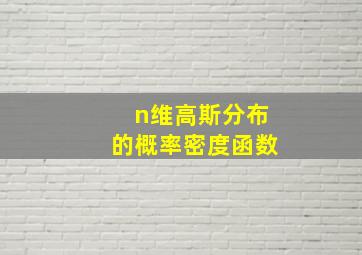 n维高斯分布
的概率密度函数